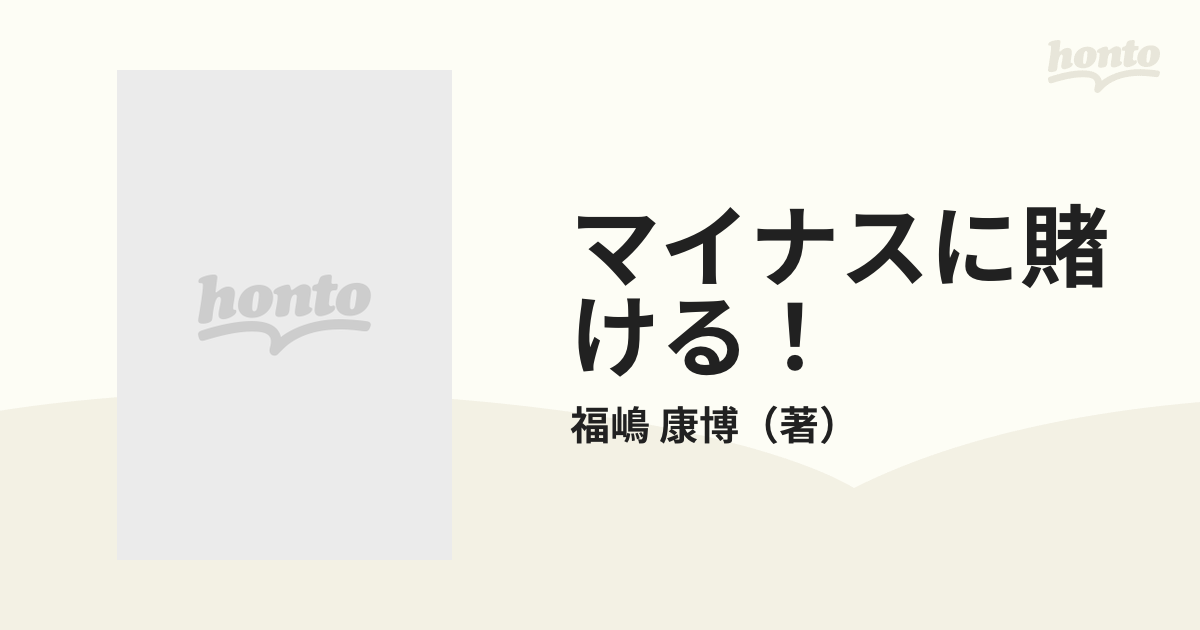 honto

honto

マイナスに賭ける！

福嶋 康博（著）